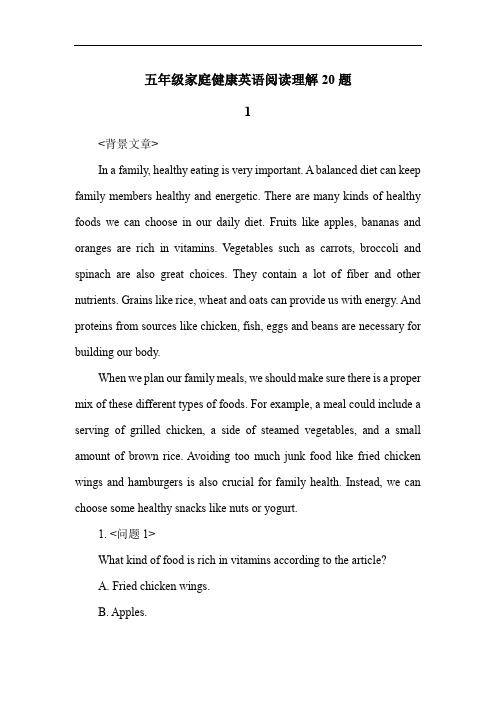 五年级家庭健康英语阅读理解 20 题

1

<背景文章>

In a family, healthy eating is very important. A balanced diet can keep family members healthy and energetic. There are many kinds of healthy foods we can choose in our daily diet. Fruits like apples, bananas and oranges are rich in vitamins. Vegetables such as carrots, broccoli and spinach are also great choices. They contain a lot of fiber and other nutrients. Grains like rice, wheat and oats can provide us with energy. And proteins from sources like chicken, fish, eggs and beans are necessary for building our body.

When we plan our family meals, we should make sure there is a proper mix of these different types of foods. For example, a meal could include a serving of grilled chicken, a side of steamed vegetables, and a small amount of brown rice. Avoiding too much junk food like fried chicken wings and hamburgers is also crucial for family health. Instead, we can choose some healthy snacks like nuts or yogurt.

1. <问题 1>

What kind of food is rich in vitamins according to the article?

A. Fried chicken wings.

B. Apples.